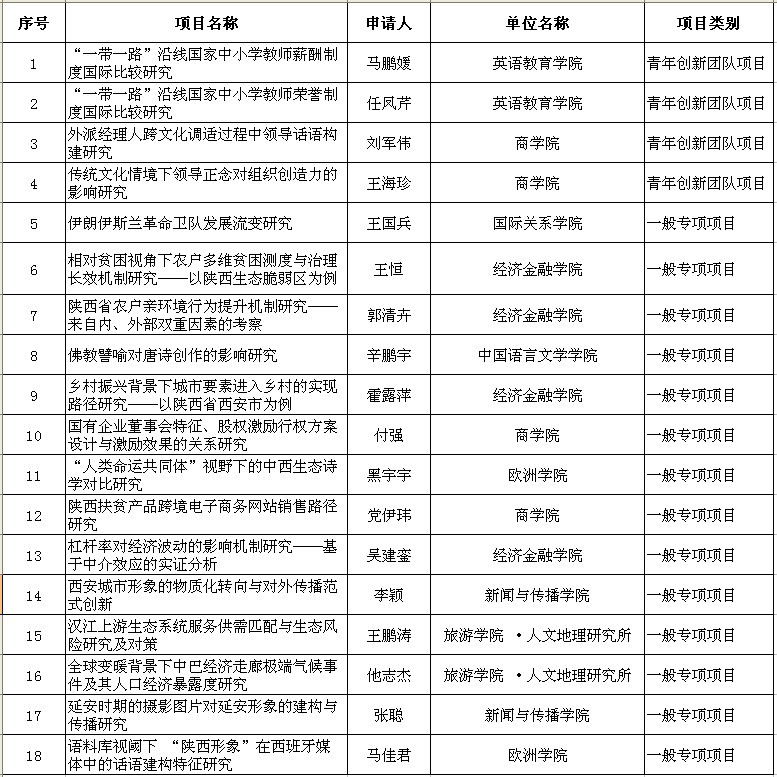 | 序号 | 项目名称 | 申请人 | 单位名称 | 项目类别 |
|---|---|---|---|---|
| 1 | “一带一路”沿线国家中小学教师薪酬制度国际比较研究 | 马鹏媛 | 英语教育学院 | 青年创新团队项目 |
| 2 | “一带一路”沿线国家中小学教师荣誉制度国际比较研究 | 任凤芹 | 英语教育学院 | 青年创新团队项目 |
| 3 | 外派经理人跨文化调适过程中领导话语构建研究 | 刘军伟 | 商学院 | 青年创新团队项目 |
| 4 | 传统文化情境下领导正念对组织创造力的影响研究 | 王海珍 | 商学院 | 青年创新团队项目 |
| 5 | 伊朗伊斯兰革命卫队发展流变研究 | 王国兵 | 国际关系学院 | 一般专项项目 |
| 6 | 相对贫困视角下农户多维贫困测度与治理长效机制研究——以陕西生态脆弱区为例 | 王恒 | 经济金融学院 | 一般专项项目 |
| 7 | 陕西省农户亲环境行为提升机制研究——来自内、外部双重因素的考察 | 郭清卉 | 经济金融学院 | 一般专项项目 |
| 8 | 佛教譬喻对唐诗创作的影响研究 | 辛鹏宇 | 中国语言文学学院 | 一般专项项目 |
| 9 | 乡村振兴背景下城市要素进入乡村的实现路径研究——以陕西省西安市为例 | 霍露萍 | 经济金融学院 | 一般专项项目 |
| 10 | 国有企业董事会特征、股权激励行权方案设计与激励效果的关系研究 | 付强 | 商学院 | 一般专项项目 |
| 11 | “人类命运共同体”视野下的中西生态诗学对比研究 | 黑宇宇 | 欧洲学院 | 一般专项项目 |
| 12 | 陕西扶贫产品跨境电子商务网站销售路径研究 | 党伊玮 | 商学院 | 一般专项项目 |
| 13 | 杠杆率对经济波动的影响机制研究——基于中介效应的实证分析 | 吴建銮 | 经济金融学院 | 一般专项项目 |
| 14 | 西安城市形象的物质化转向与对外传播范式创新 | 李颖 | 新闻与传播学院 | 一般专项项目 |
| 15 | 汉江上游生态系统服务供需匹配与生态风险研究及对策 | 王鹏涛 | 旅游学院 ·人文地理研究所 | 一般专项项目 |
| 16 | 全球变暖背景下中巴经济走廊极端气候事件及其人口经济暴露度研究 | 他志杰 | 旅游学院 ·人文地理研究所 | 一般专项项目 |
| 17 | 延安时期的摄影图片对延安形象的建构与传播研究 | 张聪 | 新闻与传播学院 | 一般专项项目 |
| 18 | 语料库视阈下 “陕西形象”在西班牙媒体中的话语建构特征研究 | 马佳君 | 欧洲学院 | 一般专项项目 |